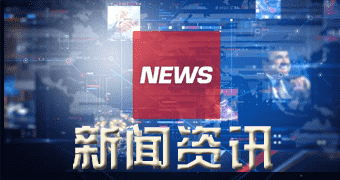 NEWS

新闻资讯